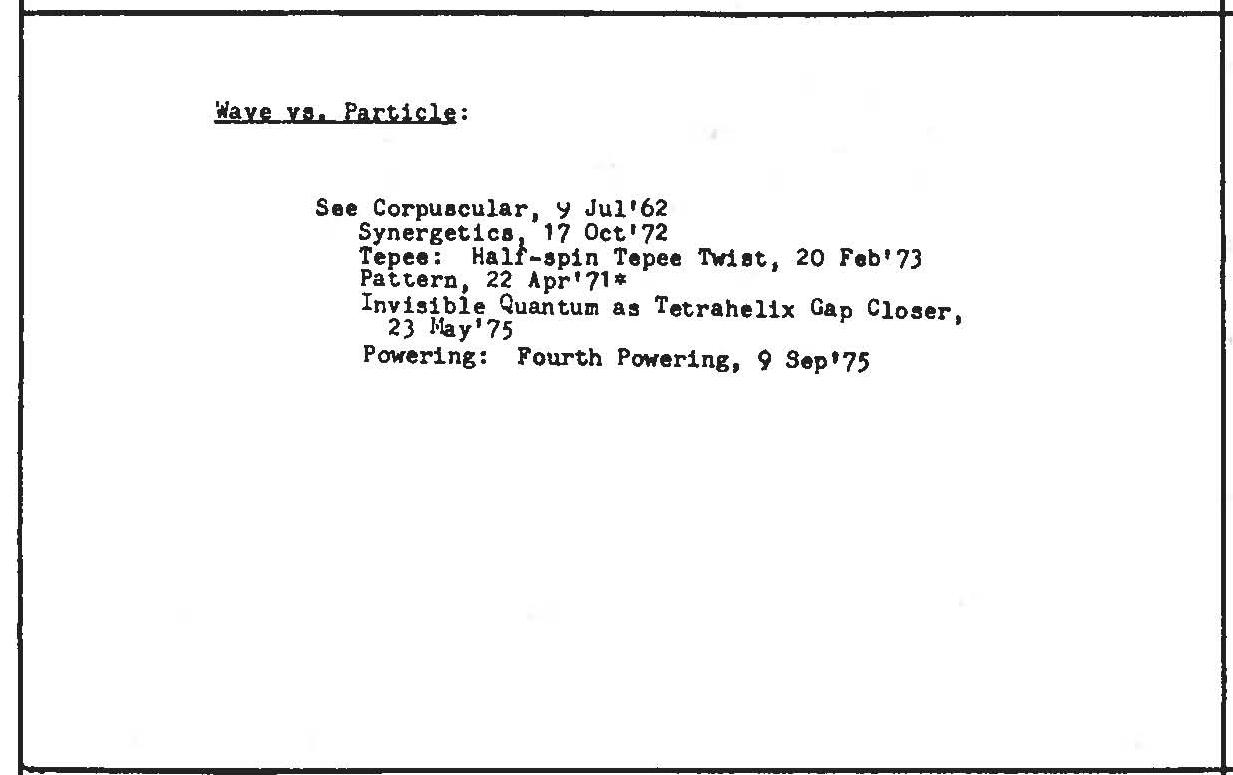 Wave vs. Particle:

See Corpuscular, 9 Jul'62
Synergetics, 17 Oct'72
Tepee: Half-spin Tepee Twist, 20 Feb'73
Pattern, 22 Apr'71*
Invisible Quantum as Tetrahelix Gap Closer, 23 May'75
Powering: Fourth Powering, 9 Sep'75